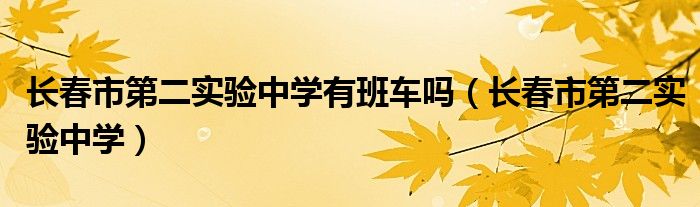 长春市第二实验中学有班车吗（长春市第二实验中学）